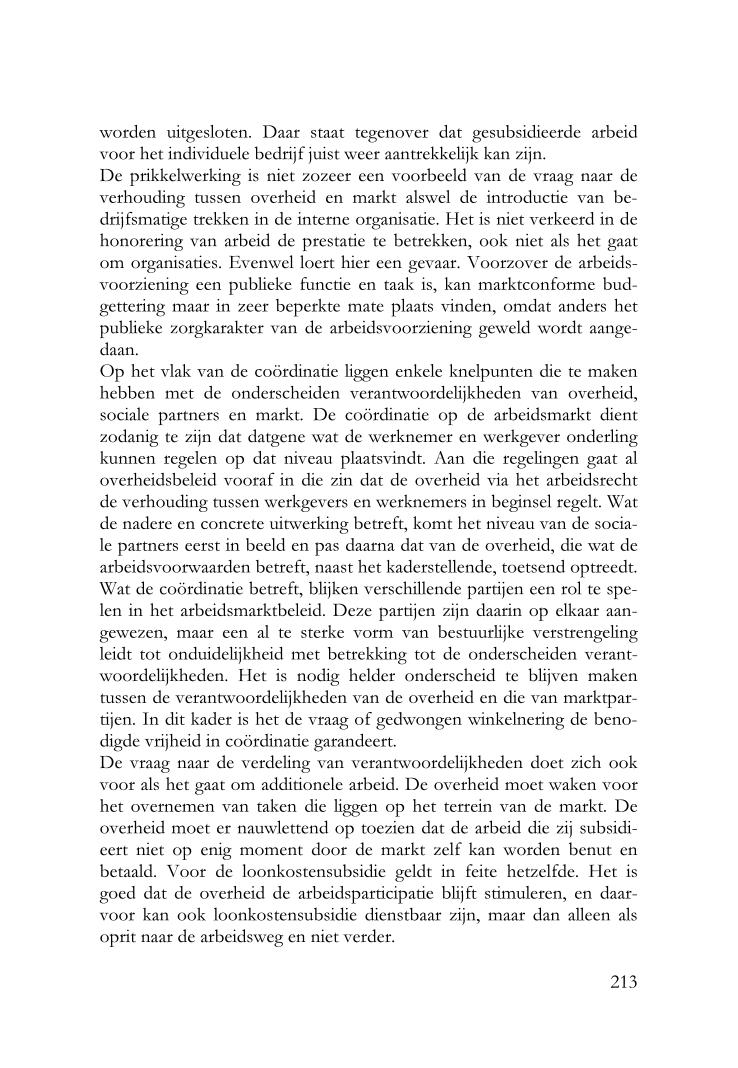 worden uitgesloten. Daar staat tegenover dat gesubsidieerde arbeid voor het individuele bedrijf juist weer aantrekkelijk kan zijn.
De prikkelwerking is niet zozeer een voorbeeld van de vraag naar de verhouding tussen overheid en markt alswel de introductie van bedrijfsmatige trekken in de interne organisatie. Het is niet verkeerd in de honorering van arbeid de prestatie te betrekken, ook niet als het gaat om organisaties. Evenwel loert hier een gevaar. Voorzover de arbeidsvoorziening een publieke functie en taak is, kan marktconforme budgettering maar in zeer beperkte mate plaats vinden, omdat anders het publieke zorgkarakter van de arbeidsvoorziening geweld wordt aangedaan.
Op het vlak van de coördinatie liggen enkele knelpunten die te maken hebben met de onderscheiden verantwoordelijkheden van overheid, sociale partners en markt. De coördinatie op de arbeidsmarkt dient zodanig te zijn dat datgene wat de werknemer en werkgever onderling kunnen regelen op dat niveau plaatsvindt. Aan die regelingen gaat al overheidsbeleid vooraf in die zin dat de overheid via het arbeidsrecht de verhouding tussen werkgevers en werknemers in beginsel regelt. Wat de nadere en concrete uitwerking betreft, komt het niveau van de sociale partners eerst in beeld en pas daarna dat van de overheid, die wat de arbeidsvoorwaarden betreft, naast het kaderstellende, toetsend optreedt. Wat de coördinatie betreft, blijken verschillende partijen een rol te spelen in het arbeidsmarktbeleid. Deze partijen zijn daarin op elkaar aangewezen, maar een al te sterke vorm van bestuurlijke verstrengeling leidt tot onduidelijkheid met betrekking tot de onderscheiden verantwoordelijkheden. Het is nodig helder onderscheid te blijven maken tussen de verantwoordelijkheden van de overheid en die van marktpartijen. In dit kader is het de vraag of gedwongen winkelnering de benodigde vrijheid in coördinatie garandeert.
De vraag naar de verdeling van verantwoordelijkheden doet zich ook voor als het gaat om additionele arbeid. De overheid moet waken voor het overnemen van taken die liggen op het terrein van de markt. De overheid moet er nauwlettend op toezien dat de arbeid die zij subsidieert niet op enig moment door de markt zelf kan worden benut en betaald. Voor de loonkostensubsidie geldt in feite hetzelfde. Het is goed dat de overheid de arbeidsparticipatie blijft stimuleren, en daarvoor kan ook loonkostensubsidie dienstbaar zijn, maar dan alleen als oprit naar de arbeidsweg en niet verder.

213